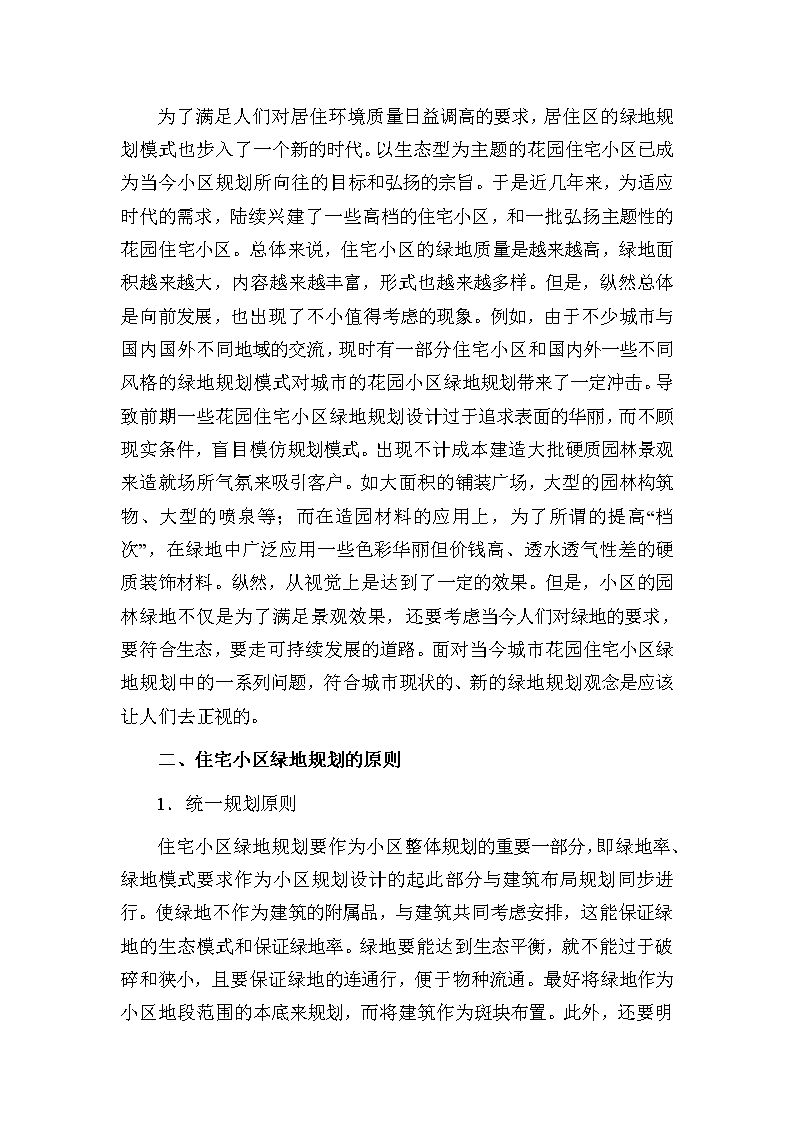 为了满足人们对居住环境质量日益调高的要求，居住区的绿地规划模式也步入了一个新的时代。以生态型为主题的花园住宅小区已成为当今小区规划所向往的目标和弘扬的宗旨。于是近几年来，为适应时代的需求，陆续兴建了一些高档的住宅小区，和一批弘扬主题性的花园住宅小区。总体来说，住宅小区的绿地质量是越来越高，绿地面积越来越大，内容越来越丰富，形式也越来越多样。但是，纵然总体是向前发展，也出现了不小值得考虑的现象。例如，由于不少城市与国内国外不同地域的交流，现时有一部分住宅小区和国内外一些不同风格的绿地规划模式对城市的花园小区绿地规划带来了一定冲击。导致前期一些花园住宅小区绿地规划设计过于追求表面的华丽，而不顾现实条件，盲目模仿规划模式。出现不计成本建造大批硬质园林景观来造就场所气氛来吸引客户。如大面积的铺装广场，大型的园林构筑物、大型的喷泉等；而在造园材料的应用上，为了所谓的提高“档次”，在绿地中广泛应用一些色彩华丽但价钱高、透水透气性差的硬质装饰材料。纵然，从视觉上是达到了一定的效果。但是，小区的园林绿地不仅是为了满足景观效果，还要考虑当今人们对绿地的要求，要符合生态，要走可持续发展的道路。面对当今城市花园住宅小区绿地规划中的一系列问题，符合城市现状的、新的绿地规划观念是应该让人们去正视的。

二、住宅小区绿地规划的原则

1．统一规划原则

住宅小区绿地规划要作为小区整体规划的重要一部分，即绿地率、绿地模式要求作为小区规划设计的起此部分与建筑布局规划同步进行。使绿地不作为建筑的附属品，与建筑共同考虑安排，这能保证绿地的生态模式和保证绿地率。绿地要能达到生态平衡，就不能过于破碎和狭小，且要保证绿地的连通行，便于物种流通。最好将绿地作为小区地段范围的本底来规划，而将建筑作为斑块布置。此外，还要明